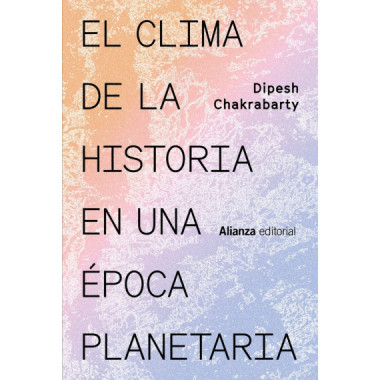 EL CLIMA DE LA HISTORIA EN UNA ÉPOCA PLANETARIA

Dipesh Chakrabarty

Alianza editorial